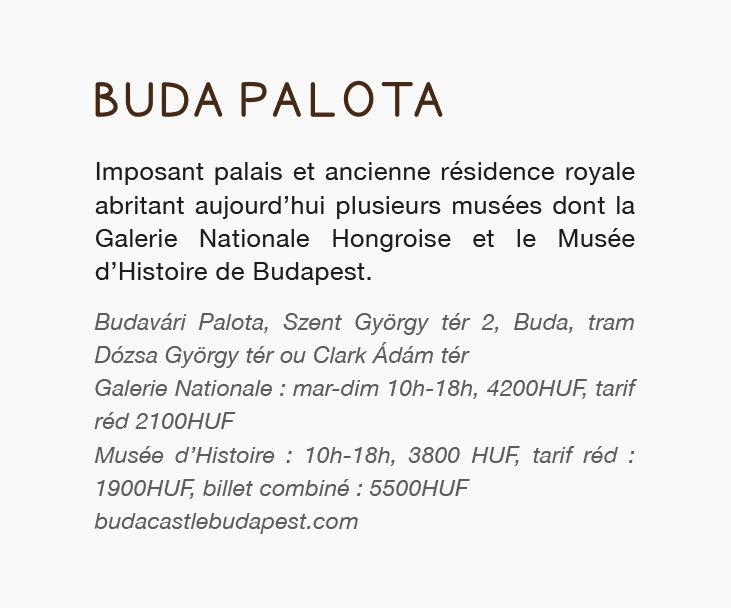 BUDA PALOTA

Imposant palais et ancienne résidence royale abritant aujourd’hui plusieurs musées dont la Galerie Nationale Hongroise et le Musée d’Histoire de Budapest.

Budavári Palota, Szent György tér 2, Buda, tram Dózsa György tér ou Clark Ádám tér
Galerie Nationale : mar-dim 10h-18h, 4200HUF, tarif réd 2100HUF
Musée d’Histoire : 10h-18h, 3800 HUF, tarif réd : 1900HUF, billet combiné : 5500HUF
budacastlebudapest.com